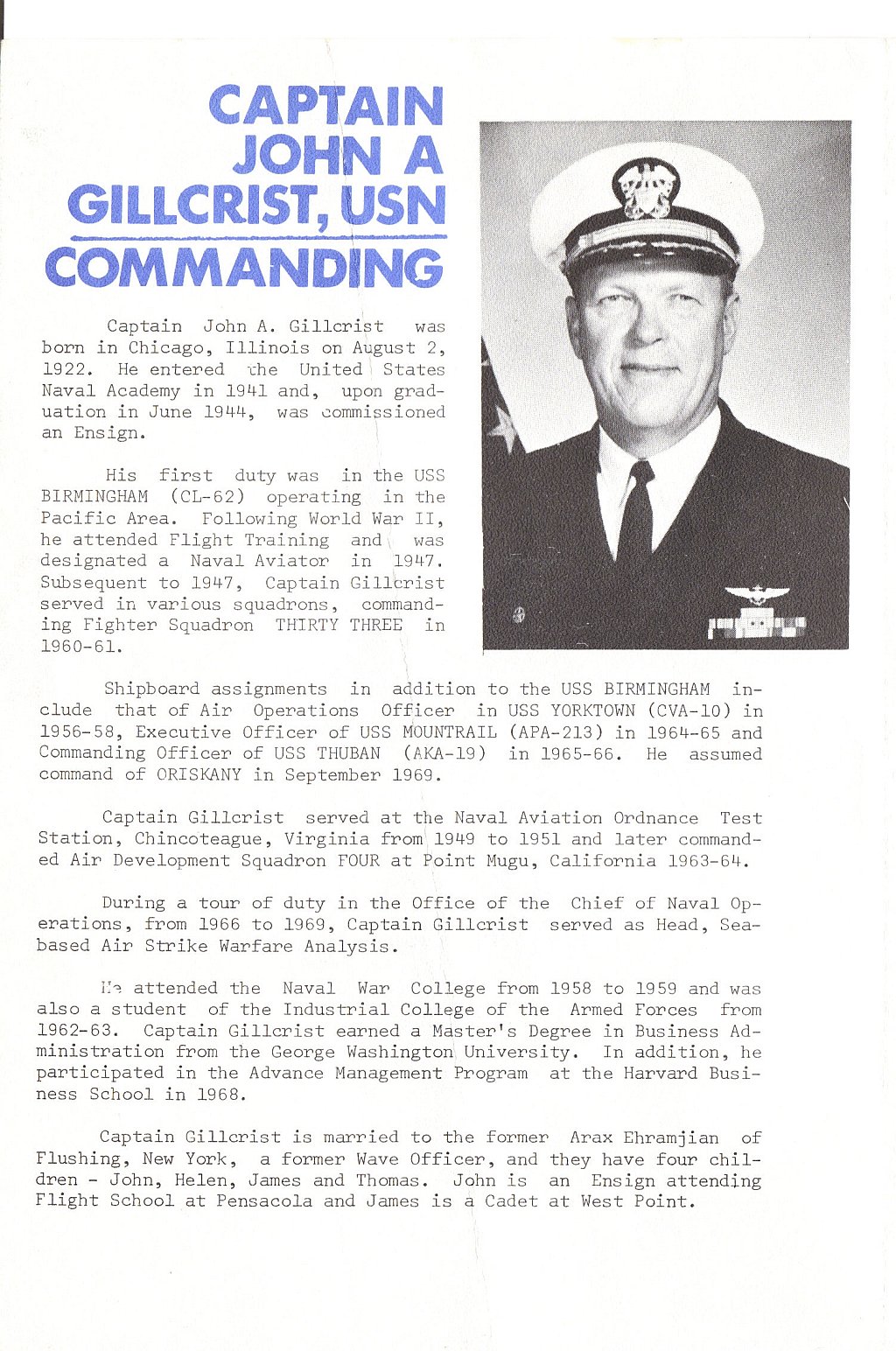 CAPTAIN JOHN A GILLCRIST, USN COMMANDING

Captain John A. Gillcrist was born in Chicago, Illinois on August 2, 1922. He entered the United States Naval Academy in 1941 and, upon graduation in June 1944, was commissioned an Ensign.

His first duty was in the USS BIRMINGHAM (CL-62) operating in the Pacific Area. Following World War II, he attended Flight Training and was designated a Naval Aviator in 1947. Subsequent to 1947, Captain Gillcrist served in various squadrons, commanding Fighter Squadron THIRTY THREE in 1960-61.

Shipboard assignments in addition to the USS BIRMINGHAM include that of Air Operations Officer in USS YORKTOWN (CVA-10) in 1956-58, Executive Officer of USS MOUNTRAIL (APA-213) in 1964-65 and Commanding Officer of USS THUBAN (AKA-19) in 1965-66. He assumed command of ORISKANY in September 1969.

Captain Gillcrist served at the Naval Aviation Ordnance Test Station, Chincoteague, Virginia from 1949 to 1951 and later commanded Air Development Squadron FOUR at Point Mugu, California 1963-64.

During a tour of duty in the Office of the Chief of Naval Operations, from 1966 to 1969, Captain Gillcrist served as Head, Seabased Air Strike Warfare Analysis.

He attended the Naval War College from 1958 to 1959 and was also a student of the Industrial College of the Armed Forces from 1962-63. Captain Gillcrist earned a Master's Degree in Business Administration from the George Washington University. In addition, he participated in the Advance Management Program at the Harvard Business School in 1968.

Captain Gillcrist is married to the former Arax Ehramjian of Flushing, New York, a former Wave Officer, and they have four children - John, Helen, James and Thomas. John is an Ensign attending Flight School at Pensacola and James is a Cadet at West Point.